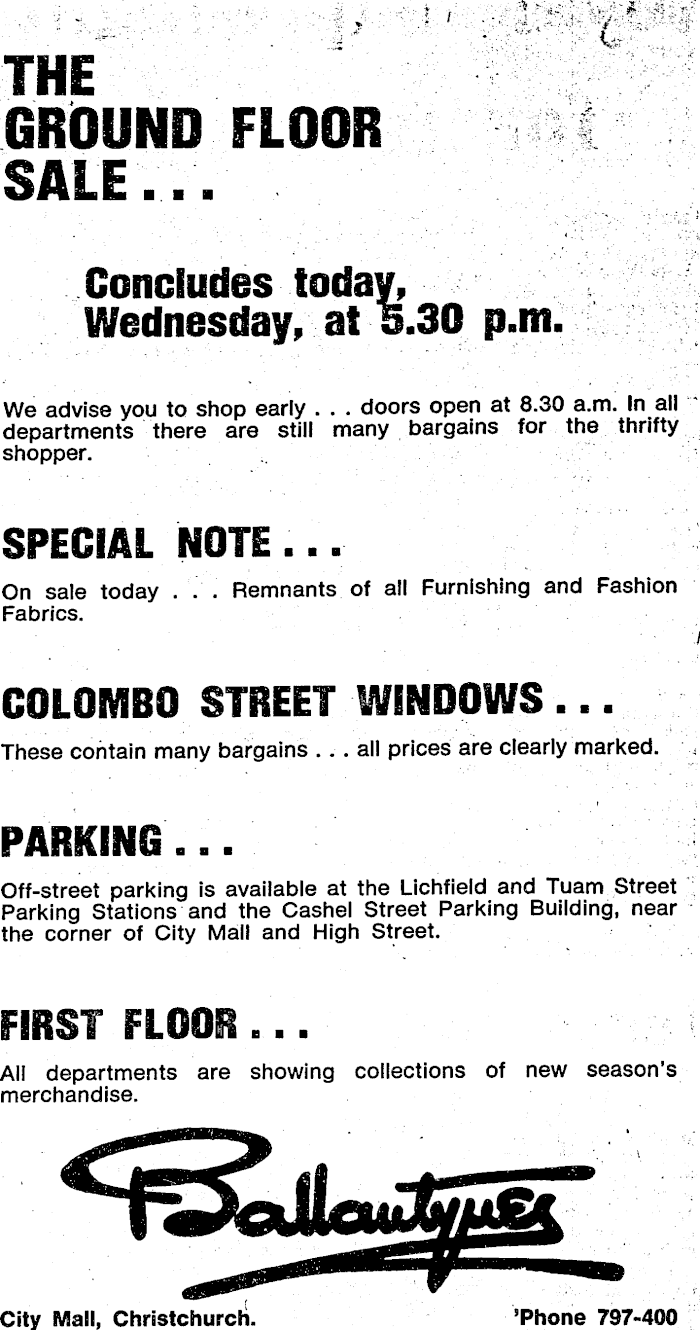 THE GROUND FLOOR SALE . . .

Concludes today, Wednesday, at 5.30 p.m.

We advise you to shop early . . . doors open at 8.30 a.m. In all departments there are still many bargains for the thrifty shopper.

SPECIAL NOTE . . .

On sale today . . . Remnants of all Furnishing and Fashion Fabrics.

COLOMBO STREET WINDOWS . . .

These contain many bargains . . . all prices are clearly marked.

PARKING . . .

Off-street parking is available at the Lichfield and Tuam Street Parking Stations and the Cashel Street Parking Building, near the corner of City Mall and High Street.

FIRST FLOOR . . .

All departments are showing collections of new season's merchandise.

Ballantynes

City Mall, Christchurch.

'Phone 797-400